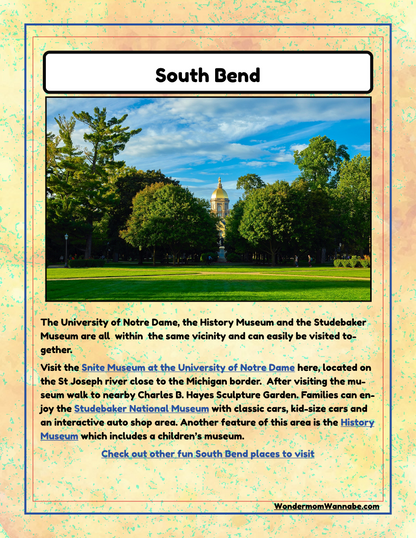 South Bend

The University of Notre Dame, the History Museum and the Studebaker Museum are all within the same vicinity and can easily be visited together.

Visit the Snite Museum at the University of Notre Dame here, located on the St Joseph river close to the Michigan border. After visiting the museum walk to nearby Charles B. Hayes Sculpture Garden. Families can enjoy the Studebaker National Museum with classic cars, kid-size cars and an interactive auto shop area. Another feature of this area is the History Museum which includes a children's museum.

Check out other fun South Bend places to visit

WondermomWannabe.com